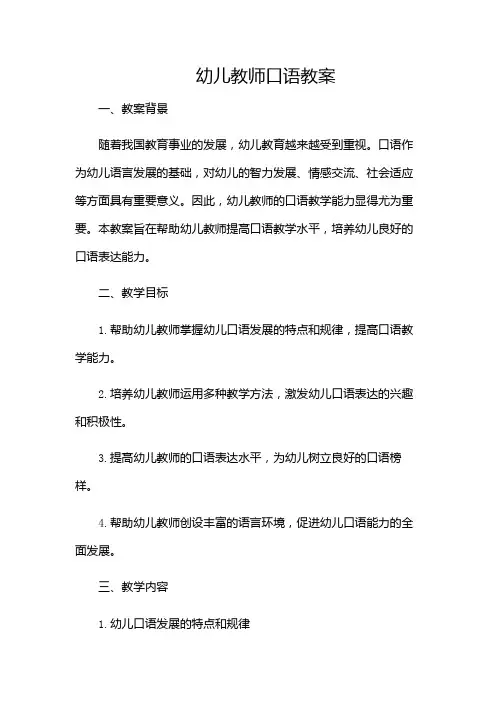 幼儿教师口语教案

一、教案背景

随着我国教育事业的发展，幼儿教育越来越受到重视。口语作为幼儿语言发展的基础，对幼儿的智力发展、情感交流、社会适应等方面具有重要意义。因此，幼儿教师的口语教学能力显得尤为重要。本教案旨在帮助幼儿教师提高口语教学水平，培养幼儿良好的口语表达能力。

二、教学目标

1. 帮助幼儿教师掌握幼儿口语发展的特点和规律，提高口语教学能力。

2. 培养幼儿教师运用多种教学方法，激发幼儿口语表达的兴趣和积极性。

3. 提高幼儿教师的口语表达水平，为幼儿树立良好的口语榜样。

4. 帮助幼儿教师创设丰富的语言环境，促进幼儿口语能力的全面发展。

三、教学内容

1. 幼儿口语发展的特点和规律